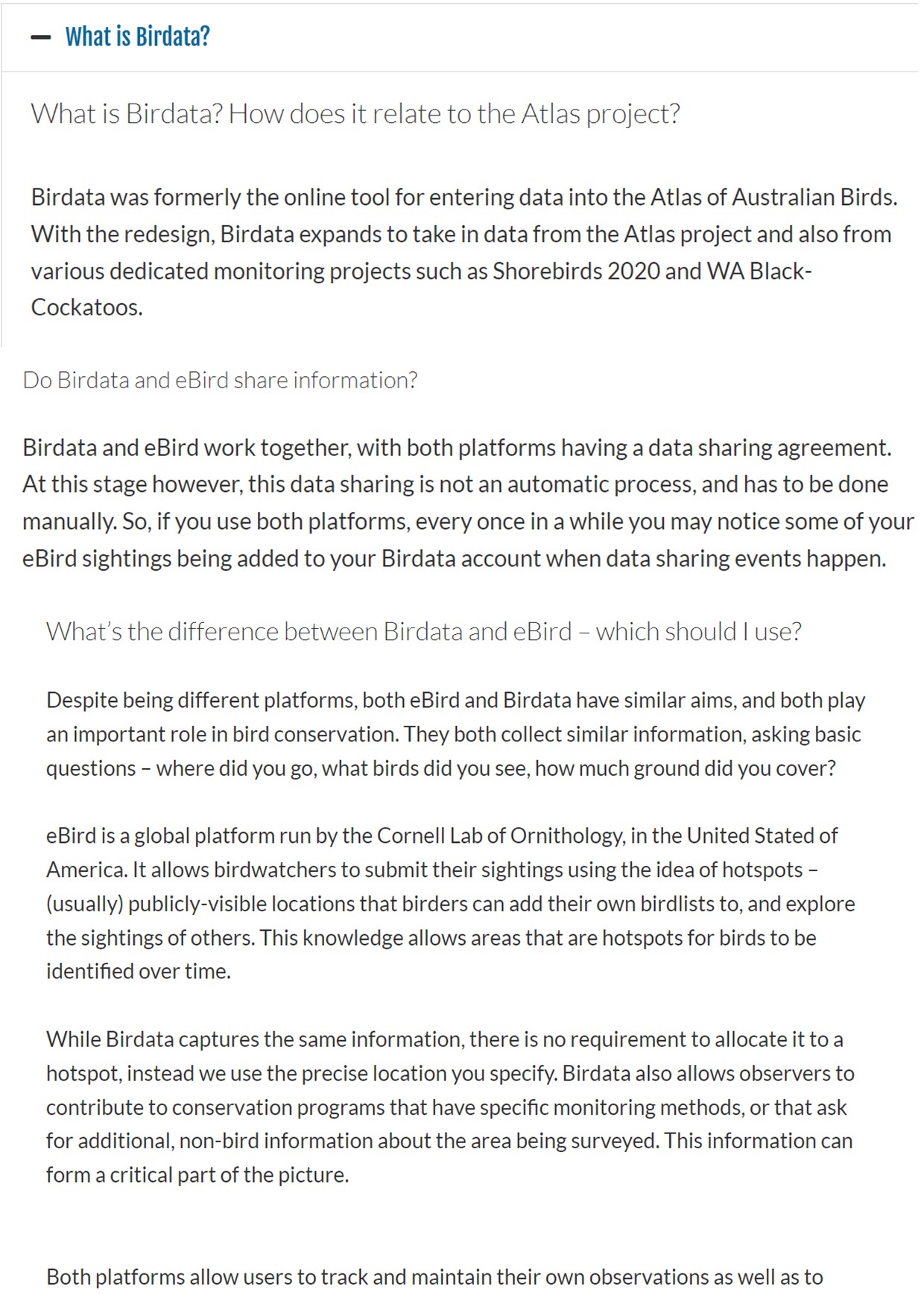 — What is Birdata?

What is Birdata? How does it relate to the Atlas project?

Birdata was formerly the online tool for entering data into the Atlas of Australian Birds. With the redesign, Birdata expands to take in data from the Atlas project and also from various dedicated monitoring projects such as Shorebirds 2020 and WA Black-Cockatoos.

Do Birdata and eBird share information?

Birdata and eBird work together, with both platforms having a data sharing agreement. At this stage however, this data sharing is not an automatic process, and has to be done manually. So, if you use both platforms, every once in a while you may notice some of your eBird sightings being added to your Birdata account when data sharing events happen.

What's the difference between Birdata and eBird – which should I use?

Despite being different platforms, both eBird and Birdata have similar aims, and both play an important role in bird conservation. They both collect similar information, asking basic questions – where did you go, what birds did you see, how much ground did you cover?

eBird is a global platform run by the Cornell Lab of Ornithology, in the United Stated of America. It allows birdwatchers to submit their sightings using the idea of hotspots – (usually) publicly-visible locations that birders can add their own birdlists to, and explore the sightings of others. This knowledge allows areas that are hotspots for birds to be identified over time.

While Birdata captures the same information, there is no requirement to allocate it to a hotspot, instead we use the precise location you specify. Birdata also allows observers to contribute to conservation programs that have specific monitoring methods, or that ask for additional, non-bird information about the area being surveyed. This information can form a critical part of the picture.

Both platforms allow users to track and maintain their own observations as well as to